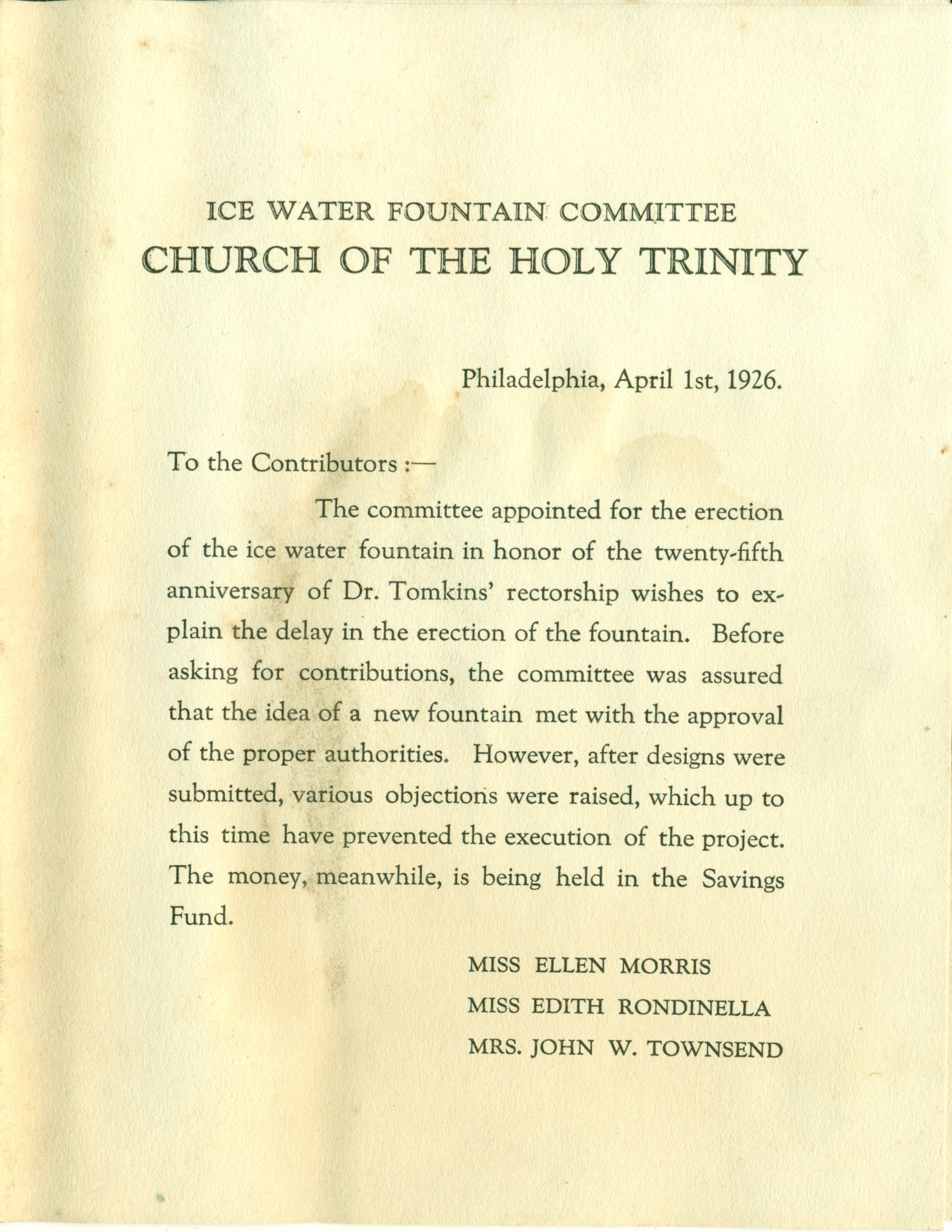 ICE WATER FOUNTAIN COMMITTEE
CHURCH OF THE HOLY TRINITY

Philadelphia, April 1st, 1926.

To the Contributors :—

The committee appointed for the erection of the ice water fountain in honor of the twenty-fifth anniversary of Dr. Tomkins' rectorship wishes to explain the delay in the erection of the fountain. Before asking for contributions, the committee was assured that the idea of a new fountain met with the approval of the proper authorities. However, after designs were submitted, various objections were raised, which up to this time have prevented the execution of the project. The money, meanwhile, is being held in the Savings Fund.

MISS ELLEN MORRIS
MISS EDITH RONDINELLA
MRS. JOHN W. TOWNSEND